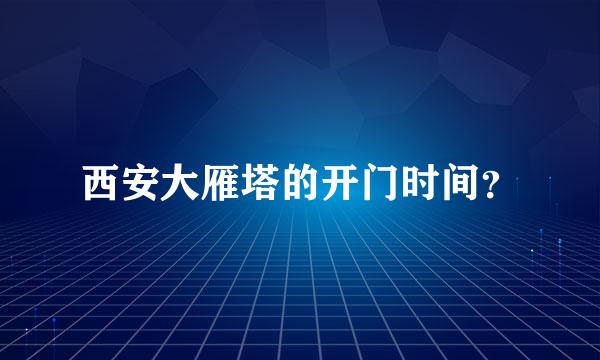 西安大雁塔的开门时间？